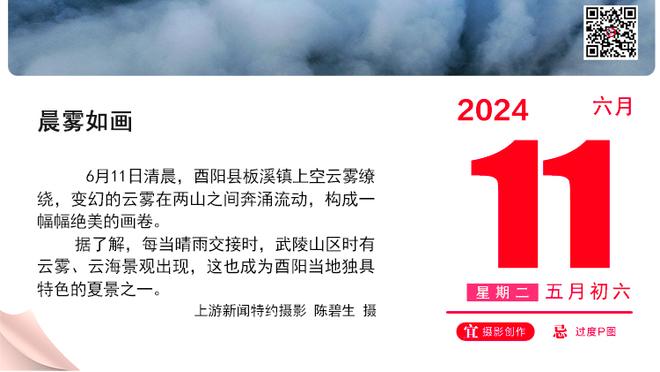 晨雾如画

6月11日清晨，酉阳县板溪镇上空云雾缭绕，变幻的云雾在两山之间奔涌流动，构成一幅幅绝美的画卷。

据了解，每当晴雨交接时，武陵山区时有云雾、云海景观出现，这也成为酉阳当地独具特色的夏景之一。

上游新闻特约摄影 陈碧生 摄

2024 六月

11

星期二 五月初六

宜 摄影创作 忌 过度P图